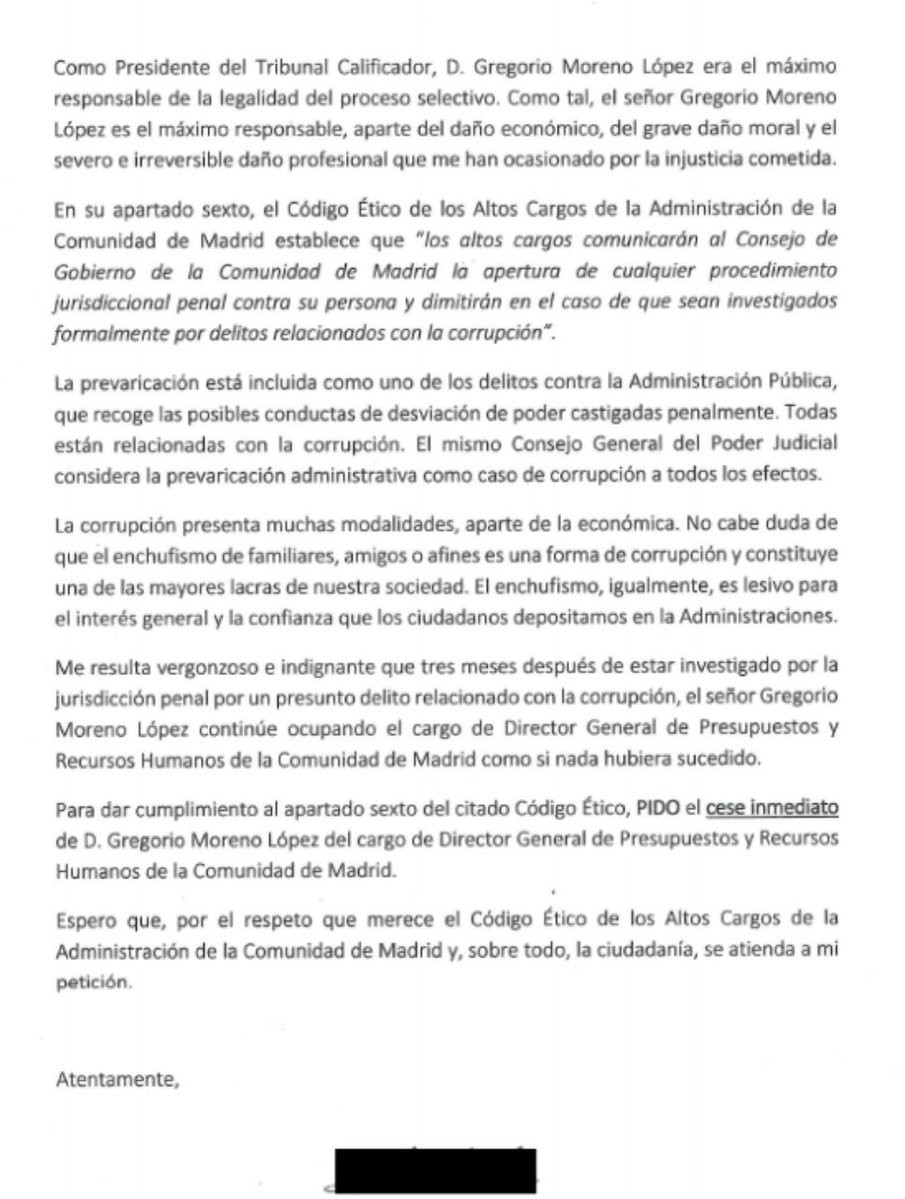 Como Presidente del Tribunal Calificador, D. Gregorio Moreno López era el máximo responsable de la legalidad del proceso selectivo. Como tal, el señor Gregorio Moreno López es el máximo responsable, aparte del daño económico, del grave daño moral y el severo e irreversible daño profesional que me han ocasionado por la injusticia cometida.

En su apartado sexto, el Código Ético de los Altos Cargos de la Administración de la Comunidad de Madrid establece que "los altos cargos comunicarán al Consejo de Gobierno de la Comunidad de Madrid la apertura de cualquier procedimiento jurisdiccional penal contra su persona y dimitirán en el caso de que sean investigados formalmente por delitos relacionados con la corrupción".

La prevaricación está incluida como uno de los delitos contra la Administración Pública, que recoge las posibles conductas de desviación de poder castigadas penalmente. Todas están relacionadas con la corrupción. El mismo Consejo General del Poder Judicial considera la prevaricación administrativa como caso de corrupción a todos los efectos.

La corrupción presenta muchas modalidades, aparte de la económica. No cabe duda de que el enchufismo de familiares, amigos o afines es una forma de corrupción y constituye una de las mayores lacras de nuestra sociedad. El enchufismo, igualmente, es lesivo para el interés general y la confianza que los ciudadanos depositamos en la Administraciones.

Me resulta vergonzoso e indignante que tres meses después de estar investigado por la jurisdicción penal por un presunto delito relacionado con la corrupción, el señor Gregorio Moreno López continúe ocupando el cargo de Director General de Presupuestos y Recursos Humanos de la Comunidad de Madrid como si nada hubiera sucedido.

Para dar cumplimiento al apartado sexto del citado Código Ético, PIDO el cese inmediato de D. Gregorio Moreno López del cargo de Director General de Presupuestos y Recursos Humanos de la Comunidad de Madrid.

Espero que, por el respeto que merece el Código Ético de los Altos Cargos de la Administración de la Comunidad de Madrid y, sobre todo, la ciudadanía, se atienda a mi petición.

Atentamente,